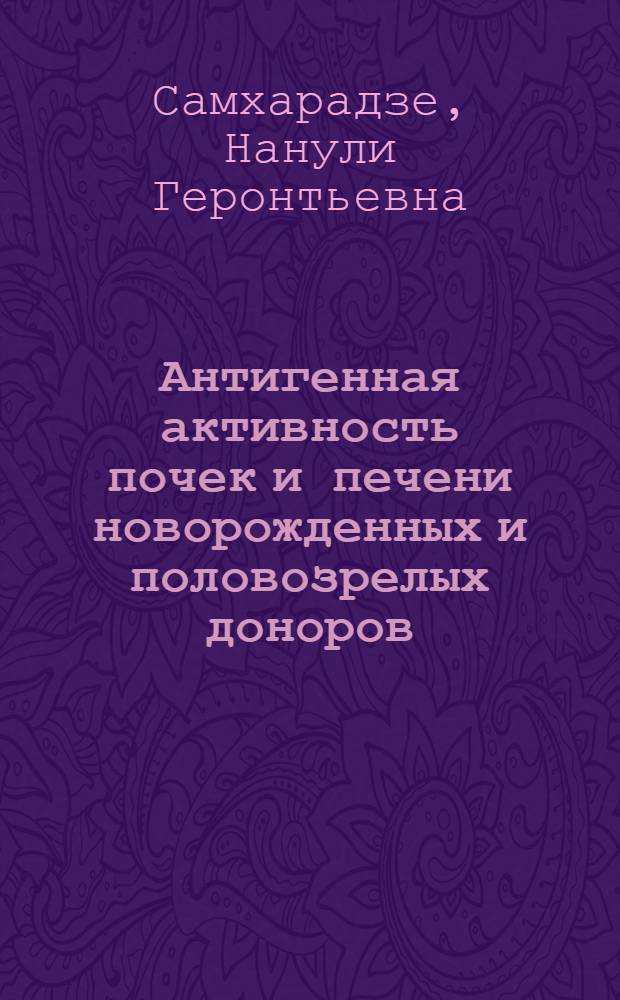 Самхарадзе, Нанули Геронтьевна

Антигенная активность почек и печени новорожденных и половозрелых доноров